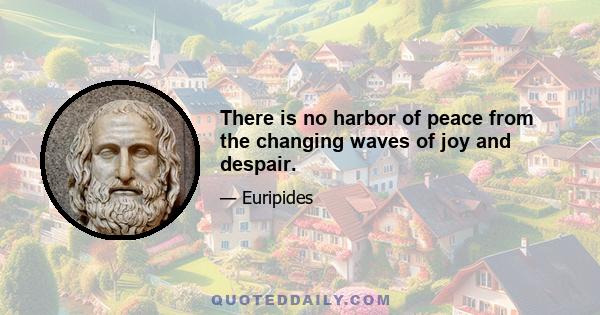 There is no harbor of peace from the changing waves of joy and despair.

— Euripides

QUOTEDDAILY.COM